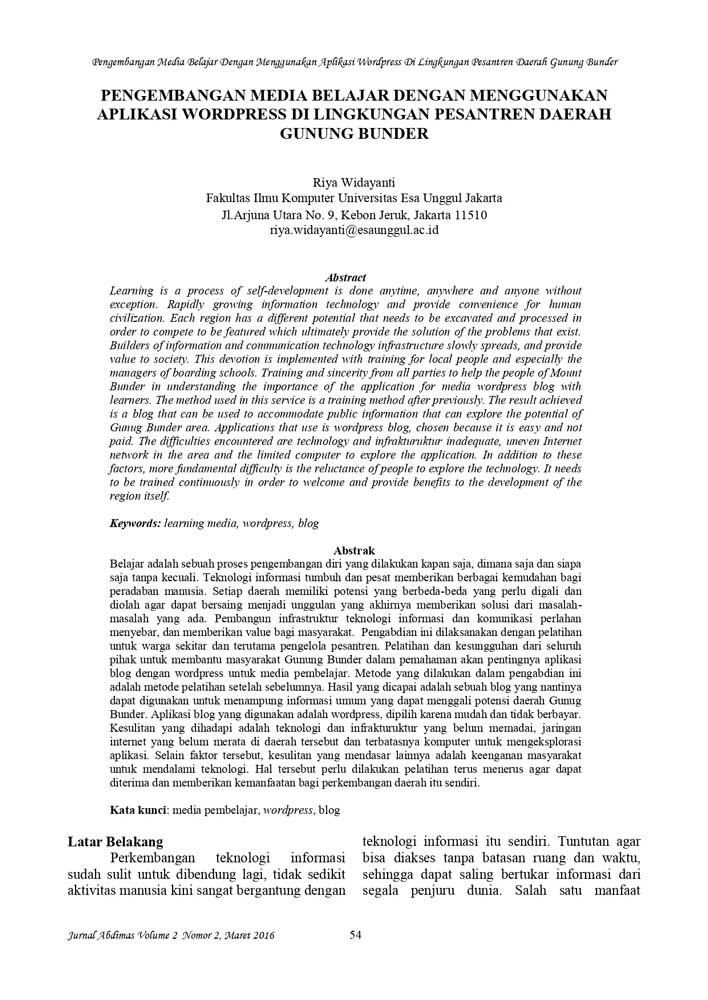 Pengembangan Media Belajar Dengan Menggunakan Aplikasi Wordpress Di Lingkungan Pesantren Daerah Gunung Bunder

PENGEMBANGAN MEDIA BELAJAR DENGAN MENGGUNAKAN APLIKASI WORDPRESS DI LINGKUNGAN PESANTREN DAERAH GUNUNG BUNDER

Riya Widayanti
Fakultas Ilmu Komputer Universitas Esa Unggul Jakarta
Jl.Arjuna Utara No. 9, Kebon Jeruk, Jakarta 11510
riya.widayanti@esaunggul.ac.id

Abstract
Learning is a process of self-development is done anytime, anywhere and anyone without exception. Rapidly growing information technology and provide convenience for human civilization. Each region has a different potential that needs to be excavated and processed in order to compete to be featured which ultimately provide the solution of the problems that exist. Builders of information and communication technology infrastructure slowly spreads, and provide value to society. This devotion is implemented with training for local people and especially the managers of boarding schools. Training and sincerity from all parties to help the people of Mount Bunder in understanding the importance of the application for media wordpress blog with learners. The method used in this service is a training method after previously. The result achieved is a blog that can be used to accommodate public information that can explore the potential of Gunug Bunder area. Applications that use is wordpress blog, chosen because it is easy and not paid. The difficulties encountered are technology and infrakturuktur inadequate, uneven Internet network in the area and the limited computer to explore the application. In addition to these factors, more fundamental difficulty is the reluctance of people to explore the technology. It needs to be trained continuously in order to welcome and provide benefits to the development of the region itself.

Keywords: learning media, wordpress, blog

Abstrak
Belajar adalah sebuah proses pengembangan diri yang dilakukan kapan saja, dimana saja dan siapa saja tanpa kecuali. Teknologi informasi tumbuh dan pesat memberikan berbagai kemudahan bagi peradaban manusia. Setiap daerah memiliki potensi yang berbeda-beda yang perlu digali dan diolah agar dapat bersaing menjadi unggulan yang akhirnya memberikan solusi dari masalah-masalah yang ada. Pembangun infrastruktur teknologi informasi dan komunikasi perlahan menyebar, dan memberikan value bagi masyarakat. Pengabdian ini dilaksanakan dengan pelatihan untuk warga sekitar dan terutama pengelola pesantren. Pelatihan dan kesungguhan dari seluruh pihak untuk membantu masyarakat Gunung Bunder dalam pemahaman akan pentingnya aplikasi blog dengan wordpress untuk media pembelajar. Metode yang dilakukan dalam pengabdian ini adalah metode pelatihan setelah sebelumnya. Hasil yang dicapai adalah sebuah blog yang nantinya dapat digunakan untuk menampung informasi umum yang dapat menggali potensi daerah Gunug Bunder. Aplikasi blog yang digunakan adalah wordpress, dipilih karena mudah dan tidak berbayar. Kesulitan yang dihadapi adalah teknologi dan infrakturuktur yang belum memadai, jaringan internet yang belum merata di daerah tersebut dan terbatasnya komputer untuk mengeksplorasi aplikasi. Selain faktor tersebut, kesulitan yang mendasar lainnya adalah keenganan masyarakat untuk mendalami teknologi. Hal tersebut perlu dilakukan pelatihan terus menerus agar dapat diterima dan memberikan kemanfaatan bagi perkembangan daerah itu sendiri.

Kata kunci: media pembelajar, wordpress, blog

Latar Belakang
Perkembangan teknologi informasi sudah sulit untuk dibendung lagi, tidak sedikit aktivitas manusia kini sangat bergantung dengan

teknologi informasi itu sendiri. Tuntutan agar bisa diakses tanpa batasan ruang dan waktu, sehingga dapat saling bertukar informasi dari segala penjuru dunia. Salah satu manfaat

Jurnal Abdimas Volume 2 Nomor 2, Maret 2016 54